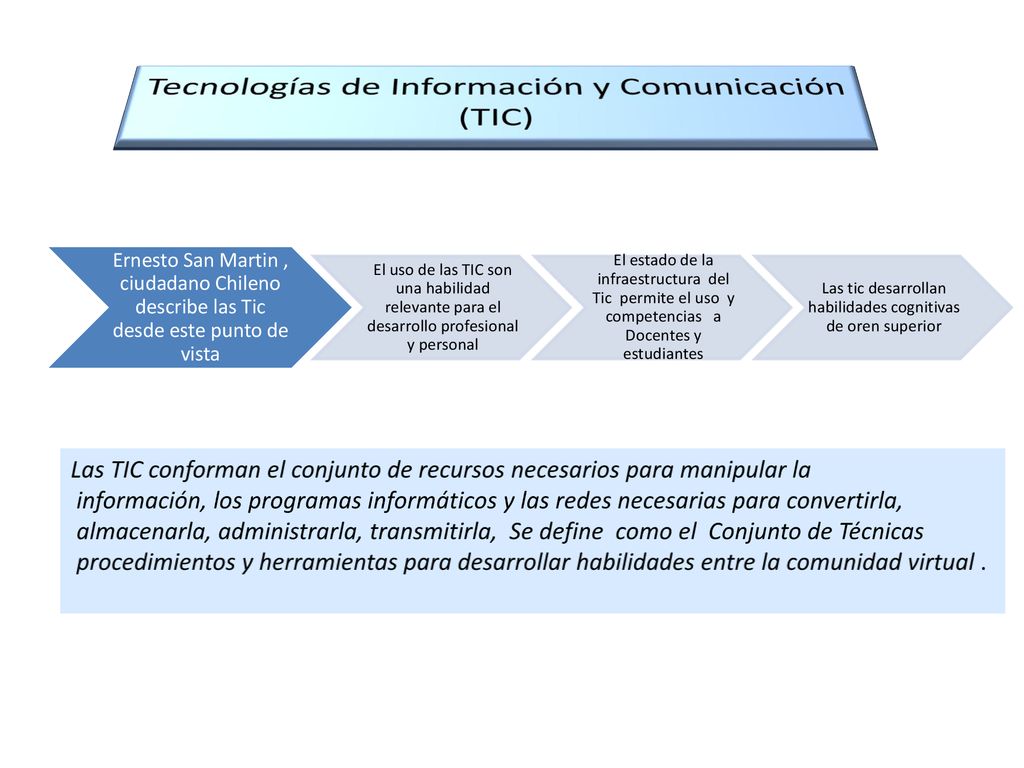 Tecnologías de Información y Comunicación (TIC)

Ernesto San Martin , ciudadano Chileno describe las Tic desde este punto de vista

El uso de las TIC son una habilidad relevante para el desarrollo profesional y personal

El estado de la infraestructura del Tic permite el uso y competencias a Docentes y estudiantes

Las tic desarrollan habilidades cognitivas de oren superior

Las TIC conforman el conjunto de recursos necesarios para manipular la información, los programas informáticos y las redes necesarias para convertirla, almacenarla, administrarla, transmitirla, Se define como el Conjunto de Técnicas procedimientos y herramientas para desarrollar habilidades entre la comunidad virtual .